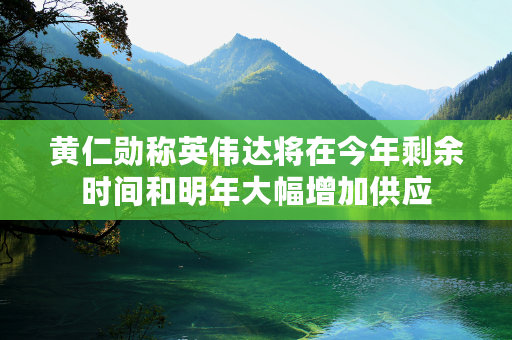 黄仁勋称英伟达将在今年剩余时间和明年大幅增加供应